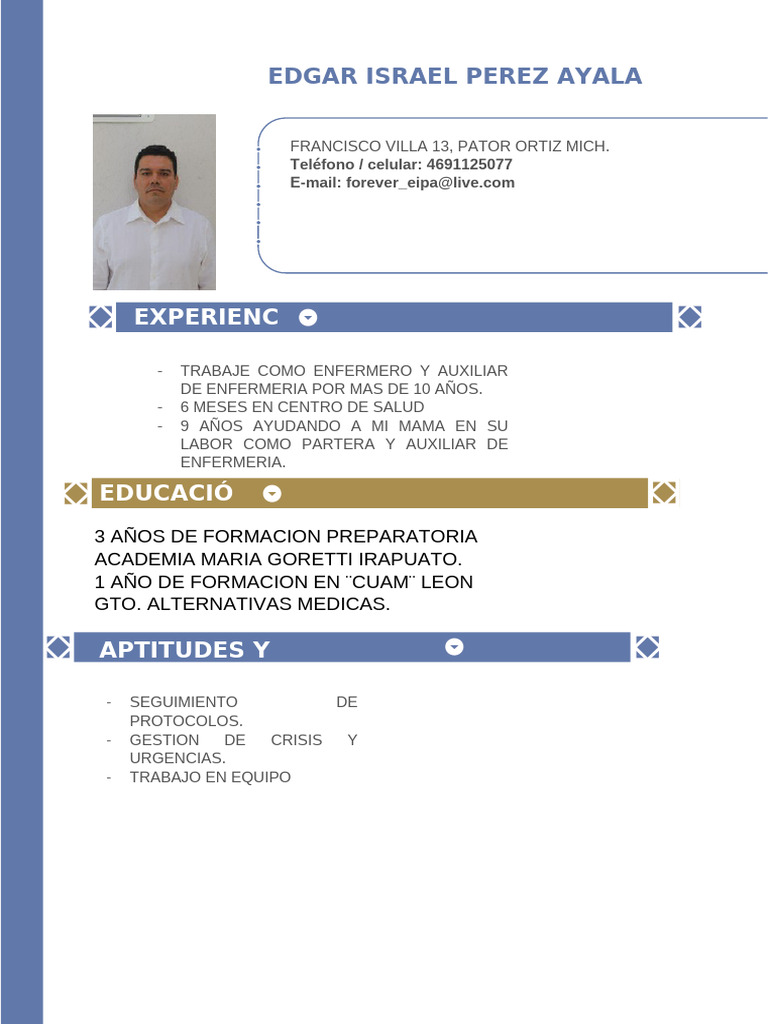 EDGAR ISRAEL PEREZ AYALA

FRANCISCO VILLA 13, PATOR ORTIZ MICH.
Teléfono / celular: 4691125077
E-mail: forever_eipa@live.com

EXPERIENC

- TRABAJE COMO ENFERMERO Y AUXILIAR DE ENFERMERIA POR MAS DE 10 AÑOS.
- 6 MESES EN CENTRO DE SALUD
- 9 AÑOS AYUDANDO A MI MAMA EN SU LABOR COMO PARTERA Y AUXILIAR DE ENFERMERIA.

EDUCACIÓ

3 AÑOS DE FORMACION PREPARATORIA ACADEMIA MARIA GORETTI IRAPUATO.
1 AÑO DE FORMACION EN ¨CUAM¨ LEON GTO. ALTERNATIVAS MEDICAS.

APTITUDES Y

- SEGUIMIENTO DE PROTOCOLOS.
- GESTION DE CRISIS Y URGENCIAS.
- TRABAJO EN EQUIPO